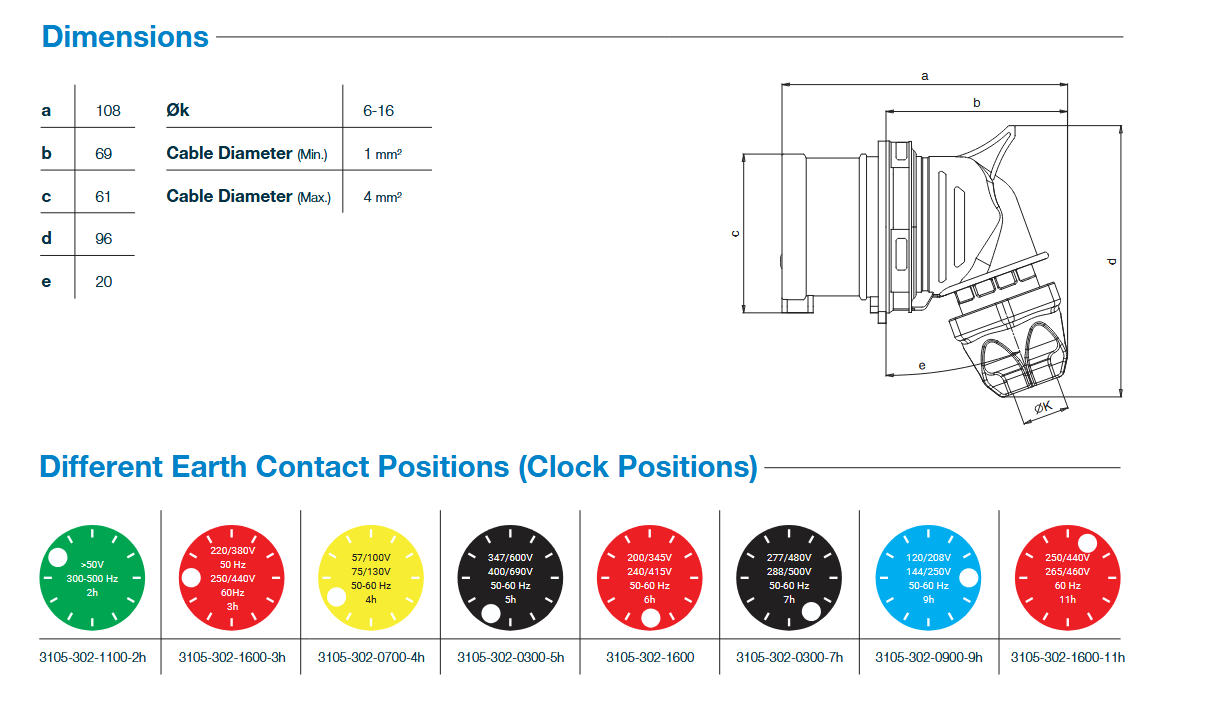 Dimensions

| a | 108 |
|---|---|
| b | 69 |
| c | 61 |
| d | 96 |
| e | 20 |

| Øk | 6-16 |
|---|---|
| Cable Diameter (Min.) | 1 mm² |
| Cable Diameter (Max.) | 4 mm² |

a
b
c
d
e
ØK

Different Earth Contact Positions (Clock Positions)

>50V
300-500 Hz
2h

3105-302-1100-2h

220/380V
50 Hz
250/440V
60Hz
3h

3105-302-1600-3h

57/100V
75/130V
50-60 Hz
4h

3105-302-0700-4h

347/600V
400/690V
50-60 Hz
5h

3105-302-0300-5h

200/345V
240/415V
50-60 Hz
6h

3105-302-1600

277/480V
288/500V
50-60 Hz
7h

3105-302-0300-7h

120/208V
144/250V
50-60 Hz
9h

3105-302-0900-9h

250/440V
265/460V
60 Hz
11h

3105-302-1600-11h